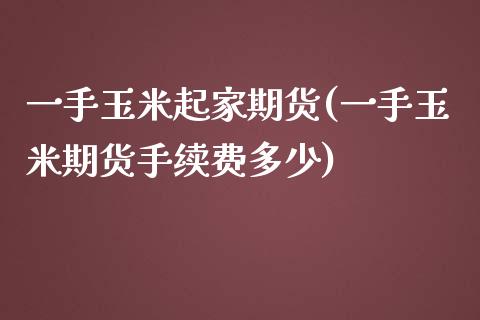 一手玉米起家期货(一手玉米期货手续费多少)